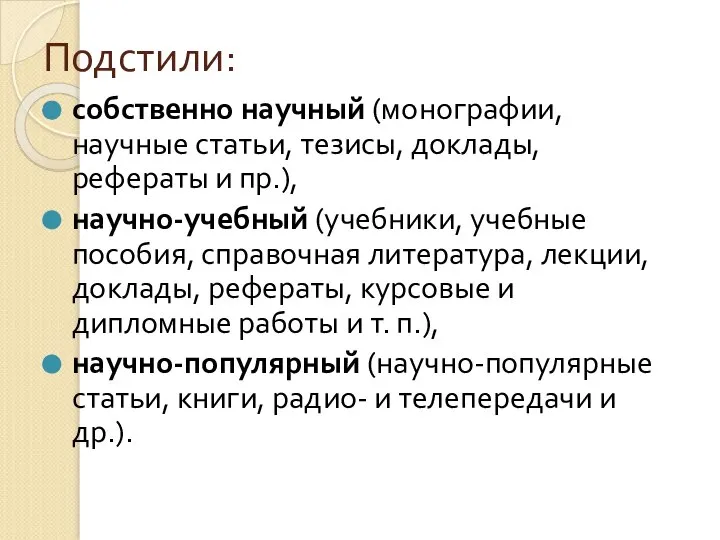 Подстили:

собственно научный (монографии, научные статьи, тезисы, доклады, рефераты и пр.),

научно-учебный (учебники, учебные пособия, справочная литература, лекции, доклады, рефераты, курсовые и дипломные работы и т. п.),

научно-популярный (научно-популярные статьи, книги, радио- и телепередачи и др.).